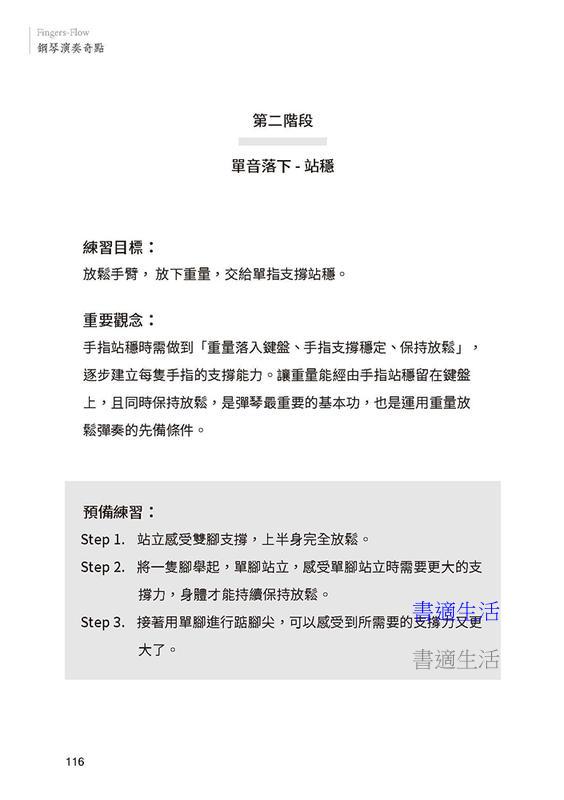 Fingers-Flow
鋼琴演奏奇點

第二階段

單音落下 - 站穩

練習目標：
放鬆手臂，放下重量，交給單指支撐站穩。

重要觀念：
手指站穩時需做到「重量落入鍵盤、手指支撐穩定、保持放鬆」，逐步建立每隻手指的支撐能力。讓重量能經由手指站穩留在鍵盤上，且同時保持放鬆，是彈琴最重要的基本功，也是運用重量放鬆彈奏的先備條件。

預備練習：
Step 1. 站立感受雙腳支撐，上半身完全放鬆。
Step 2. 將一隻腳舉起，單腳站立，感受單腳站立時需要更大的支撐力，身體才能持續保持放鬆。
Step 3. 接著用單腳進行踮腳尖，可以感受到所需要的支撐力又更大了。

書適生活
書適生活

116